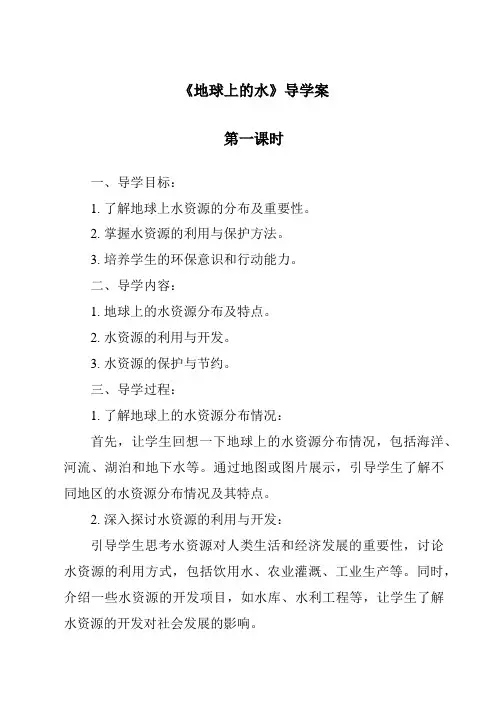 《地球上的水》导学案

第一课时

一、导学目标：

1. 了解地球上水资源的分布及重要性。

2. 掌握水资源的利用与保护方法。

3. 培养学生的环保意识和行动能力。

二、导学内容：

1. 地球上的水资源分布及特点。

2. 水资源的利用与开发。

3. 水资源的保护与节约。

三、导学过程：

1. 了解地球上的水资源分布情况：

首先，让学生回想一下地球上的水资源分布情况，包括海洋、河流、湖泊和地下水等。通过地图或图片展示，引导学生了解不同地区的水资源分布情况及其特点。

2. 深入探讨水资源的利用与开发：

引导学生思考水资源对人类生活和经济发展的重要性，讨论水资源的利用方式，包括饮用水、农业灌溉、工业生产等。同时，介绍一些水资源的开发项目，如水库、水利工程等，让学生了解水资源的开发对社会发展的影响。